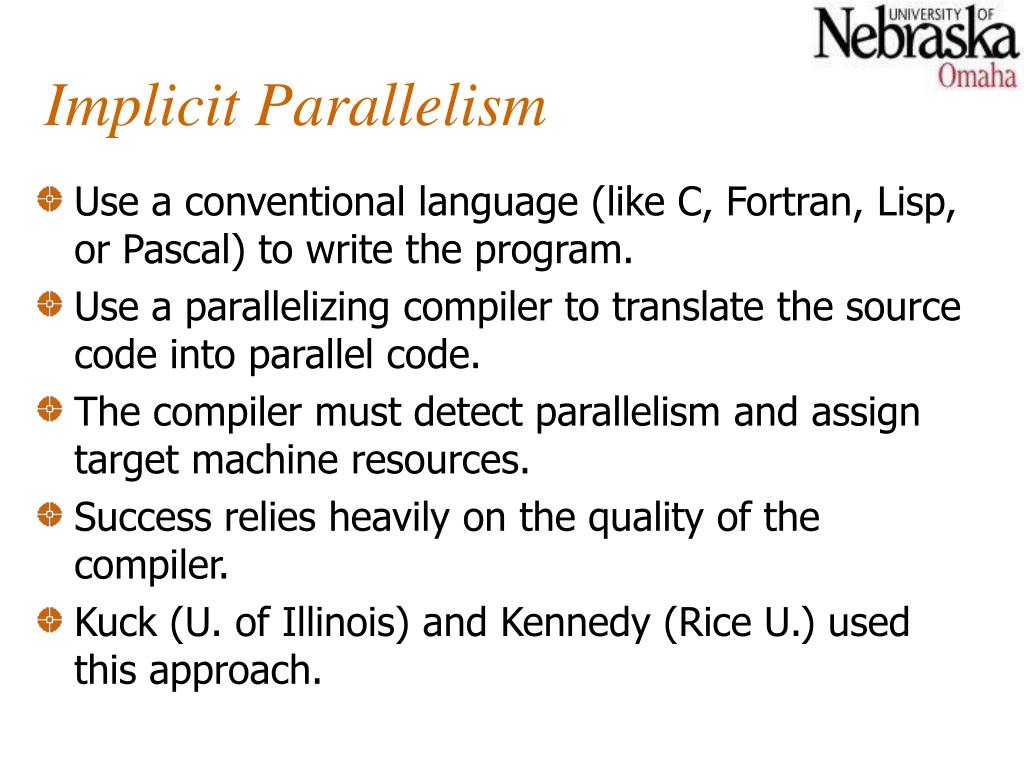 UNIVERSITY OF Nebraska Omaha

Implicit Parallelism

Use a conventional language (like C, Fortran, Lisp, or Pascal) to write the program.

Use a parallelizing compiler to translate the source code into parallel code.

The compiler must detect parallelism and assign target machine resources.

Success relies heavily on the quality of the compiler.

Kuck (U. of Illinois) and Kennedy (Rice U.) used this approach.